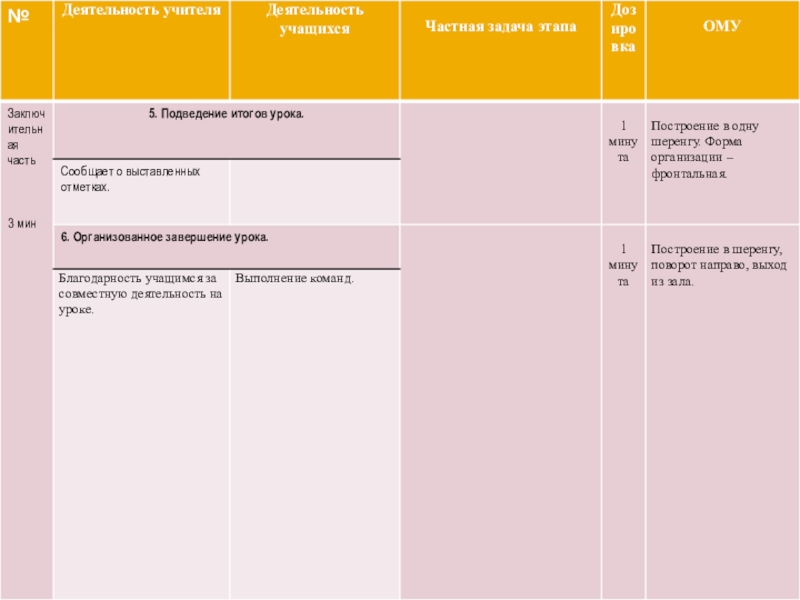 | № | Деятельность учителя | Деятельность учащихся | Частная задача этапа | Дозировка | ОМУ |
|---|---|---|---|---|---|
| Заключительная часть 3 мин | 5. Подведение итогов урока. | | | 1 минута | Построение в одну шеренгу. Форма организации – фронтальная. |
| | Сообщает о выставленных отметках. | | | | |
| | 6. Организованное завершение урока. | | | 1 минута | Построение в шеренгу, поворот направо, выход из зала. |
| | Благодарность учащимся за совместную деятельность на уроке. | Выполнение команд. | | | |